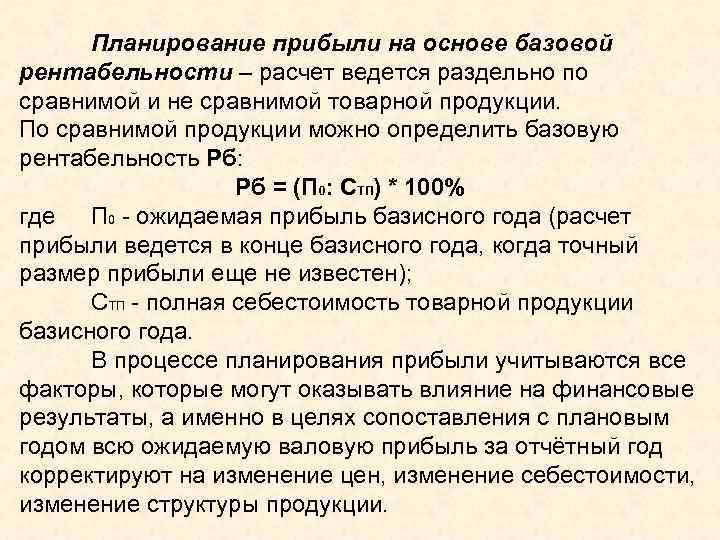 Планирование прибыли на основе базовой рентабельности – расчет ведется раздельно по сравнимой и не сравнимой товарной продукции.
По сравнимой продукции можно определить базовую рентабельность Рб:

$Рб = (П_0 : С_{тп}) * 100\%$

где $П_0$ - ожидаемая прибыль базисного года (расчет прибыли ведется в конце базисного года, когда точный размер прибыли еще не известен);

$С_{тп}$ - полная себестоимость товарной продукции базисного года.

В процессе планирования прибыли учитываются все факторы, которые могут оказывать влияние на финансовые результаты, а именно в целях сопоставления с плановым годом всю ожидаемую валовую прибыль за отчётный год корректируют на изменение цен, изменение себестоимости, изменение структуры продукции.